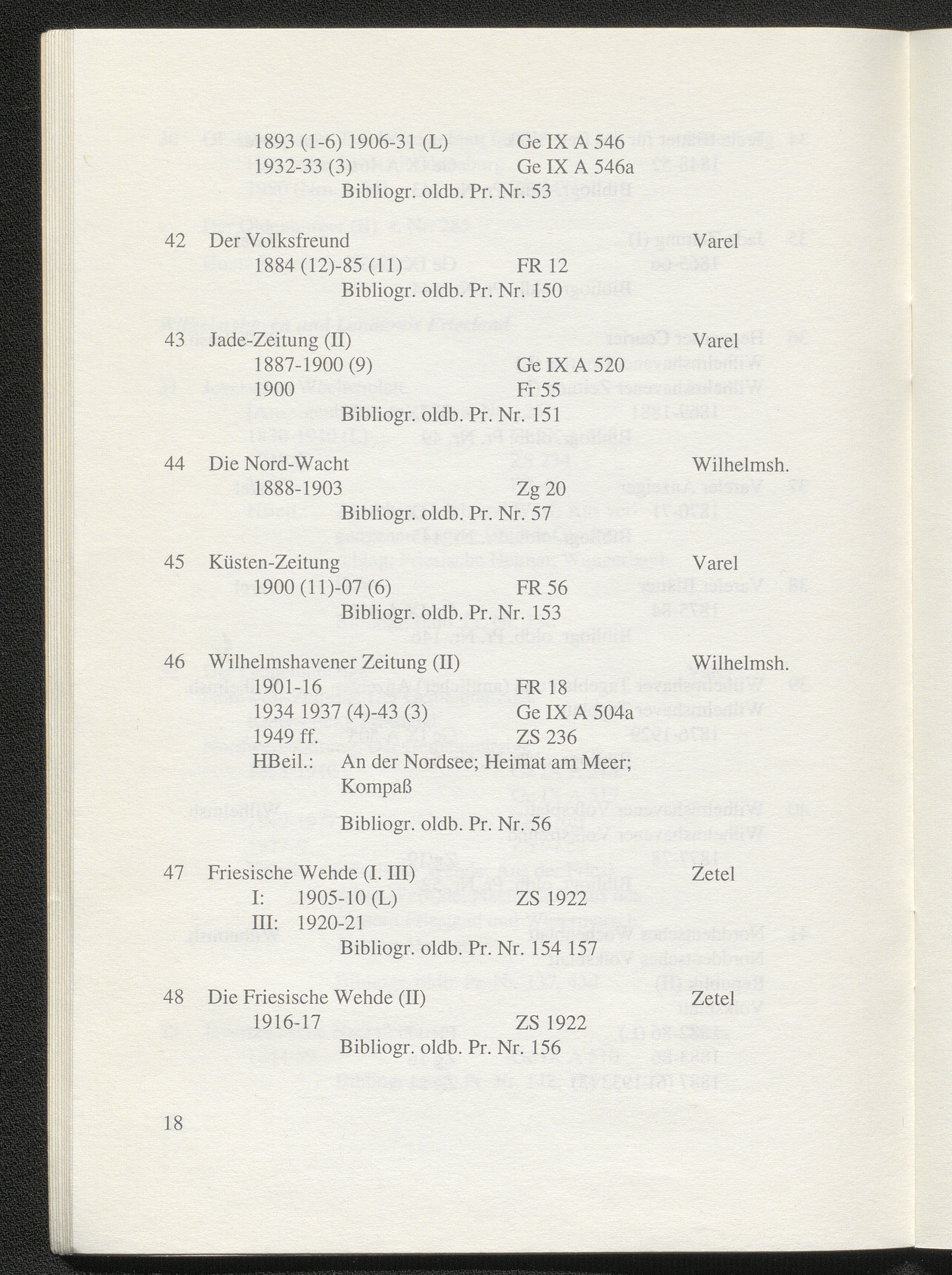 1893 (1-6) 1906-31 (L) Ge IX A 546
1932-33 (3) Ge IX A 546a
Bibliogr. oldb. Pr. Nr. 53

42 Der Volksfreund Varel
1884 (12)-85 (11) FR 12
Bibliogr. oldb. Pr. Nr. 150

43 Jade-Zeitung (II) Varel
1887-1900 (9) Ge IX A 520
1900 Fr 55
Bibliogr. oldb. Pr. Nr. 151

44 Die Nord-Wacht Wilhelmsh.
1888-1903 Zg 20
Bibliogr. oldb. Pr. Nr. 57

45 Küsten-Zeitung Varel
1900 (11)-07 (6) FR 56
Bibliogr. oldb. Pr. Nr. 153

46 Wilhelmshavener Zeitung (II) Wilhelmsh.
1901-16 FR 18
1934 1937 (4)-43 (3) Ge IX A 504a
1949 ff. ZS 236
HBeil.: An der Nordsee; Heimat am Meer; Kompaß
Bibliogr. oldb. Pr. Nr. 56

47 Friesische Wehde (I. III) Zetel
I: 1905-10 (L) ZS 1922
III: 1920-21
Bibliogr. oldb. Pr. Nr. 154 157

48 Die Friesische Wehde (II) Zetel
1916-17 ZS 1922
Bibliogr. oldb. Pr. Nr. 156

18